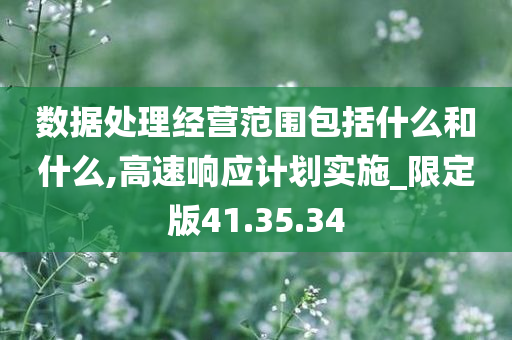 数据处理经营范围包括什么和什么,高速响应计划实施_限定版41.35.34